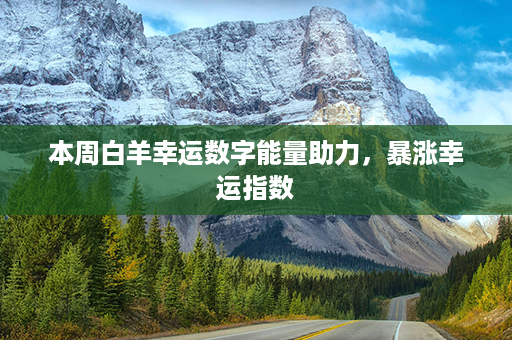 本周白羊幸运数字能量助力，暴涨幸运指数